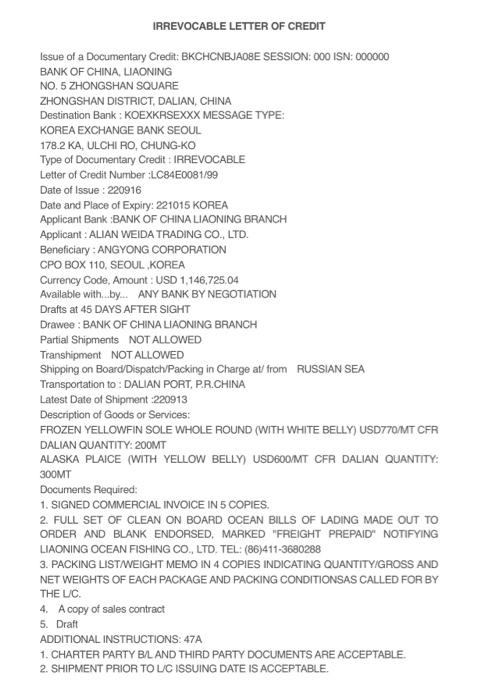 IRREVOCABLE LETTER OF CREDIT

Issue of a Documentary Credit: BKCHCNBJA08E SESSION: 000 ISN: 000000
BANK OF CHINA, LIAONING
NO. 5 ZHONGSHAN SQUARE
ZHONGSHAN DISTRICT, DALIAN, CHINA
Destination Bank : KOEXKRSEXXX MESSAGE TYPE:
KOREA EXCHANGE BANK SEOUL
178.2 KA, ULCHI RO, CHUNG-KO
Type of Documentary Credit : IRREVOCABLE
Letter of Credit Number :LC84E0081/99
Date of Issue : 220916
Date and Place of Expiry: 221015 KOREA
Applicant Bank :BANK OF CHINA LIAONING BRANCH
Applicant : ALIAN WEIDA TRADING CO., LTD.
Beneficiary : ANGYONG CORPORATION
CPO BOX 110, SEOUL ,KOREA
Currency Code, Amount : USD 1,146,725.04
Available with...by... ANY BANK BY NEGOTIATION
Drafts at 45 DAYS AFTER SIGHT
Drawee : BANK OF CHINA LIAONING BRANCH
Partial Shipments NOT ALLOWED
Transhipment NOT ALLOWED
Shipping on Board/Dispatch/Packing in Charge at/ from RUSSIAN SEA
Transportation to : DALIAN PORT, P.R.CHINA
Latest Date of Shipment :220913
Description of Goods or Services:
FROZEN YELLOWFIN SOLE WHOLE ROUND (WITH WHITE BELLY) USD770/MT CFR DALIAN QUANTITY: 200MT
ALASKA PLAICE (WITH YELLOW BELLY) USD600/MT CFR DALIAN QUANTITY: 300MT
Documents Required:
1. SIGNED COMMERCIAL INVOICE IN 5 COPIES.
2. FULL SET OF CLEAN ON BOARD OCEAN BILLS OF LADING MADE OUT TO ORDER AND BLANK ENDORSED, MARKED "FREIGHT PREPAID" NOTIFYING LIAONING OCEAN FISHING CO., LTD. TEL: (86)411-3680288
3. PACKING LIST/WEIGHT MEMO IN 4 COPIES INDICATING QUANTITY/GROSS AND NET WEIGHTS OF EACH PACKAGE AND PACKING CONDITIONSAS CALLED FOR BY THE L/C.
4. A copy of sales contract
5. Draft
ADDITIONAL INSTRUCTIONS: 47A
1. CHARTER PARTY B/L AND THIRD PARTY DOCUMENTS ARE ACCEPTABLE.
2. SHIPMENT PRIOR TO L/C ISSUING DATE IS ACCEPTABLE.